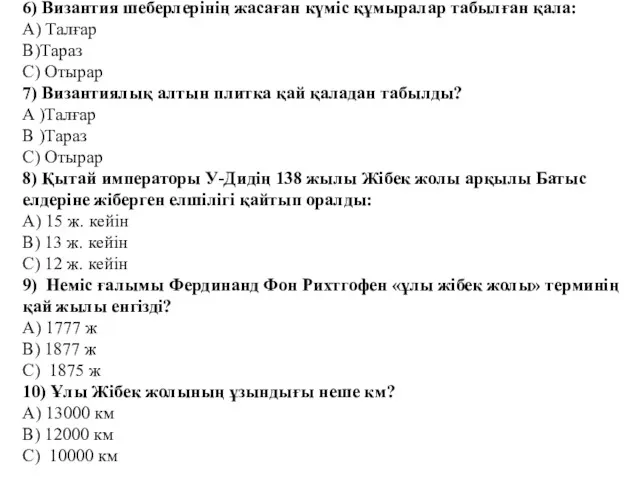 6) Византия шеберлерінің жасаған күміс құмыралар табылған қала:
А) Талғар
В)Тараз
С) Отырар
7) Византиялық алтын плитка қай қаладан табылды?
А )Талғар
В )Тараз
С) Отырар
8) Қытай императоры У-Дидің 138 жылы Жібек жолы арқылы Батыс елдеріне жіберген елшілігі қайтып оралды:
А) 15 ж. кейін
В) 13 ж. кейін
С) 12 ж. кейін
9) Неміс ғалымы Фердинанд Фон Рихтгофен «ұлы жібек жолы» терминің қай жылы енгізді?
А) 1777 ж
В) 1877 ж
С) 1875 ж
10) Ұлы Жібек жолының ұзындығы неше км?
А) 13000 км
В) 12000 км
С) 10000 км